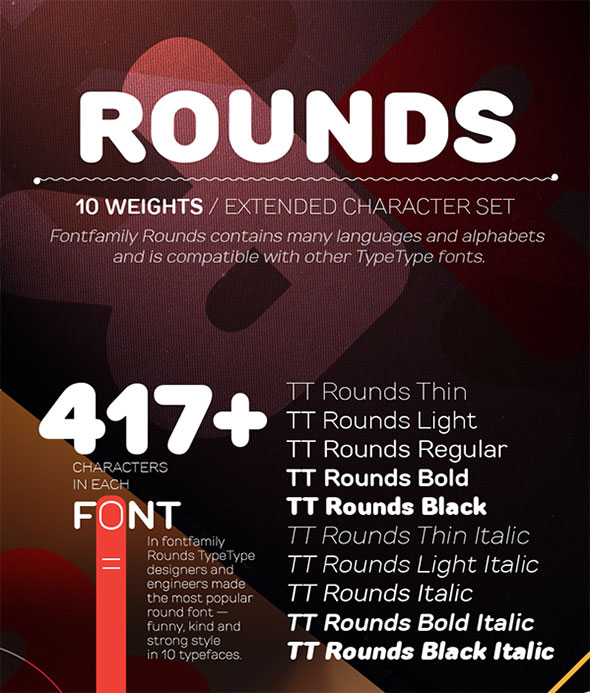 ROUNDS

10 WEIGHTS / EXTENDED CHARACTER SET

Fontfamily Rounds contains many languages and alphabets and is compatible with other TypeType fonts.

417+
CHARACTERS IN EACH
FONT

In fontfamily Rounds TypeType designers and engineers made the most popular round font — funny, kind and strong style in 10 typefaces.

TT Rounds Thin
TT Rounds Light
TT Rounds Regular
TT Rounds Bold
TT Rounds Black
TT Rounds Thin Italic
TT Rounds Light Italic
TT Rounds Italic
TT Rounds Bold Italic
TT Rounds Black Italic